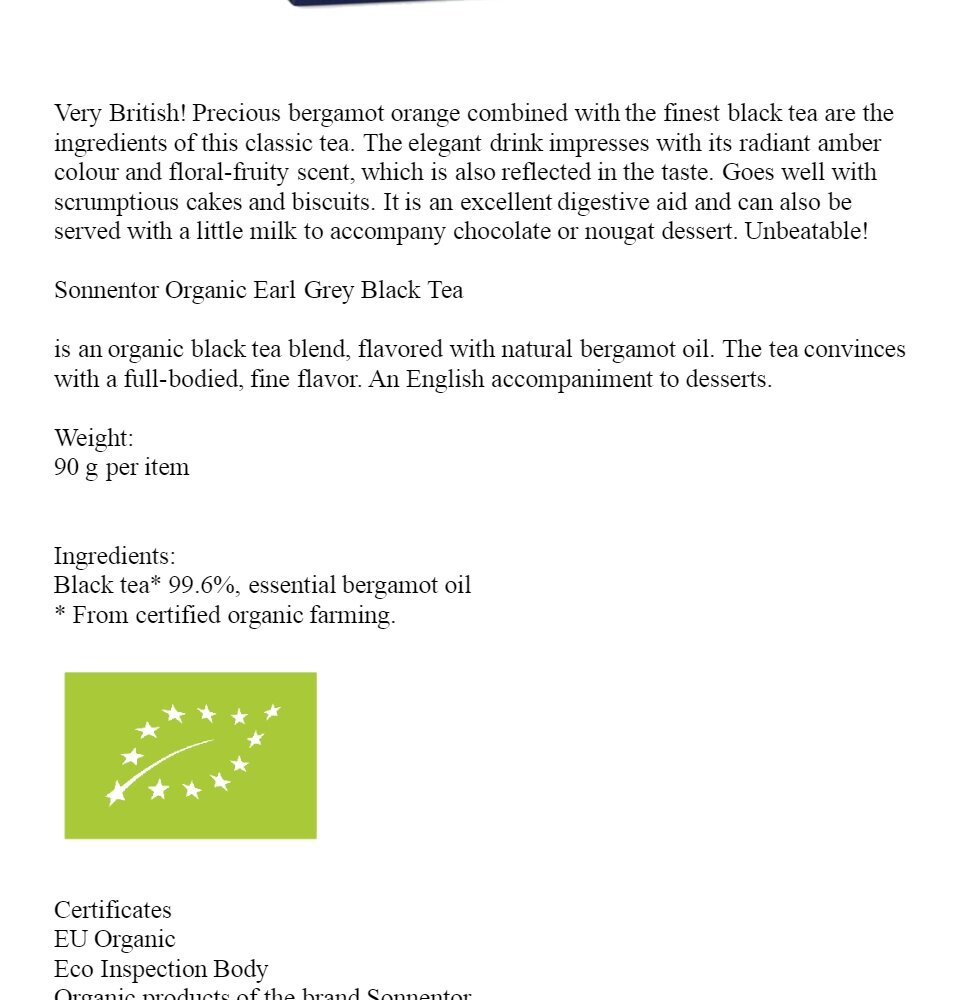 Very British! Precious bergamot orange combined with the finest black tea are the ingredients of this classic tea. The elegant drink impresses with its radiant amber colour and floral-fruity scent, which is also reflected in the taste. Goes well with scrumptious cakes and biscuits. It is an excellent digestive aid and can also be served with a little milk to accompany chocolate or nougat dessert. Unbeatable!

Sonnentor Organic Earl Grey Black Tea

is an organic black tea blend, flavored with natural bergamot oil. The tea convinces with a full-bodied, fine flavor. An English accompaniment to desserts.

Weight:
90 g per item

Ingredients:
Black tea* 99.6%, essential bergamot oil
* From certified organic farming.

Certificates
EU Organic
Eco Inspection Body
Organic products of the brand Sonnentor